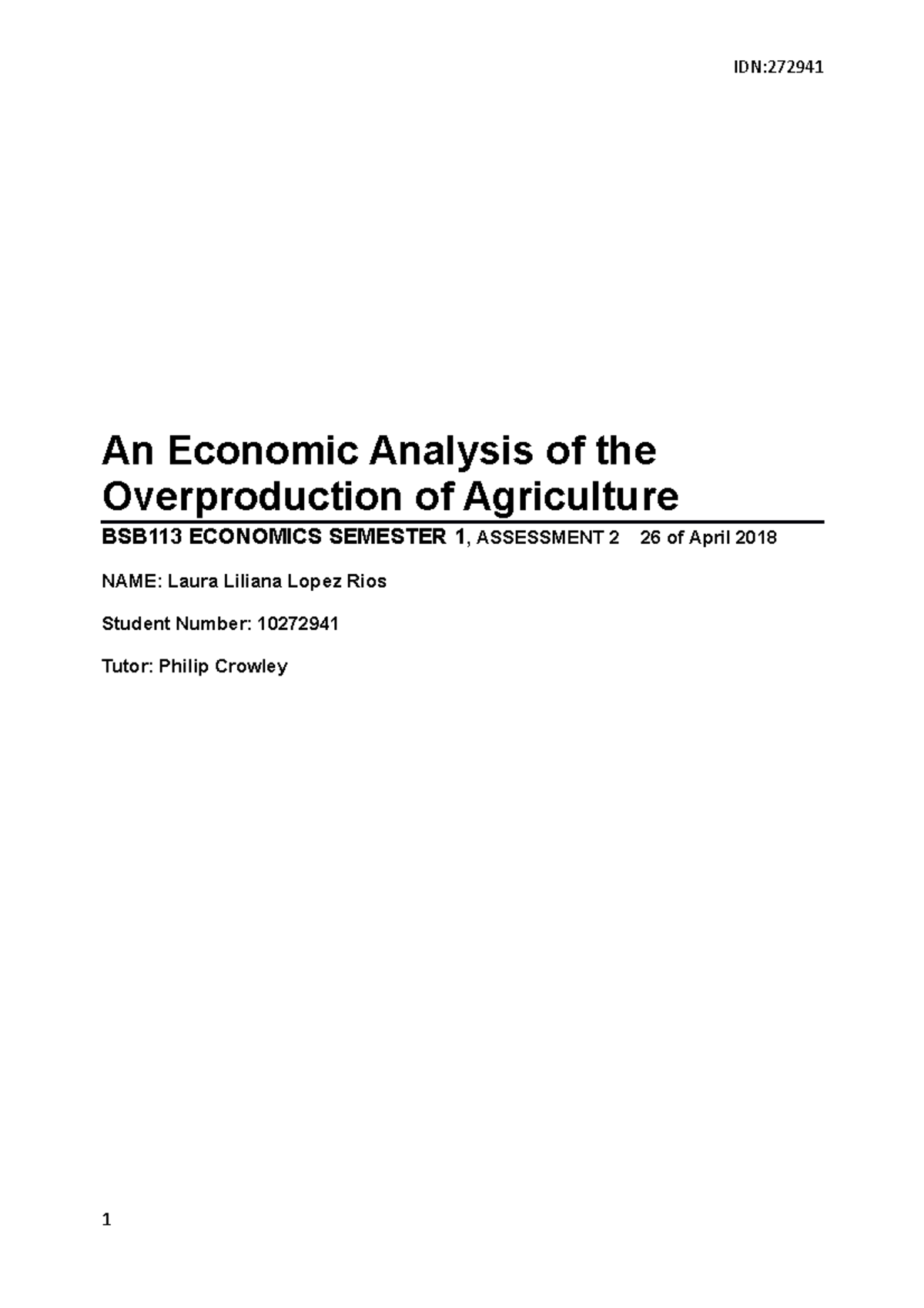 IDN:272941

An Economic Analysis of the Overproduction of Agriculture

BSB113 ECONOMICS SEMESTER 1, ASSESSMENT 2 26 of April 2018

NAME: Laura Liliana Lopez Rios

Student Number: 10272941

Tutor: Philip Crowley

1